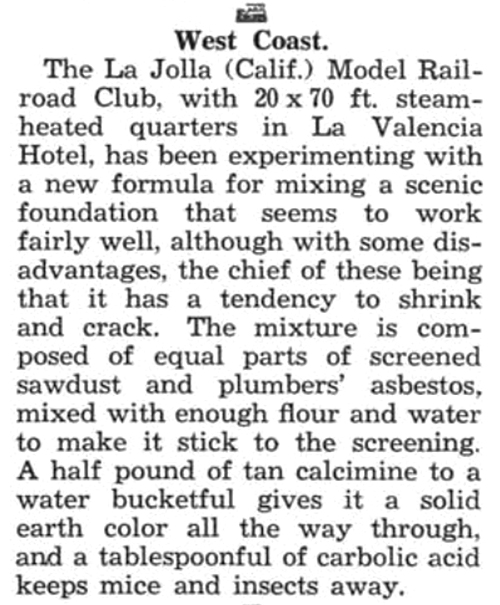 West Coast.

The La Jolla (Calif.) Model Railroad Club, with 20 x 70 ft. steam-heated quarters in La Valencia Hotel, has been experimenting with a new formula for mixing a scenic foundation that seems to work fairly well, although with some disadvantages, the chief of these being that it has a tendency to shrink and crack. The mixture is composed of equal parts of screened sawdust and plumbers' asbestos, mixed with enough flour and water to make it stick to the screening. A half pound of tan calcimine to a water bucketful gives it a solid earth color all the way through, and a tablespoonful of carbolic acid keeps mice and insects away.